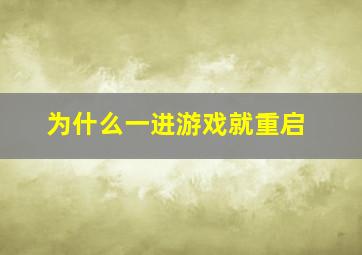 为什么一进游戏就重启